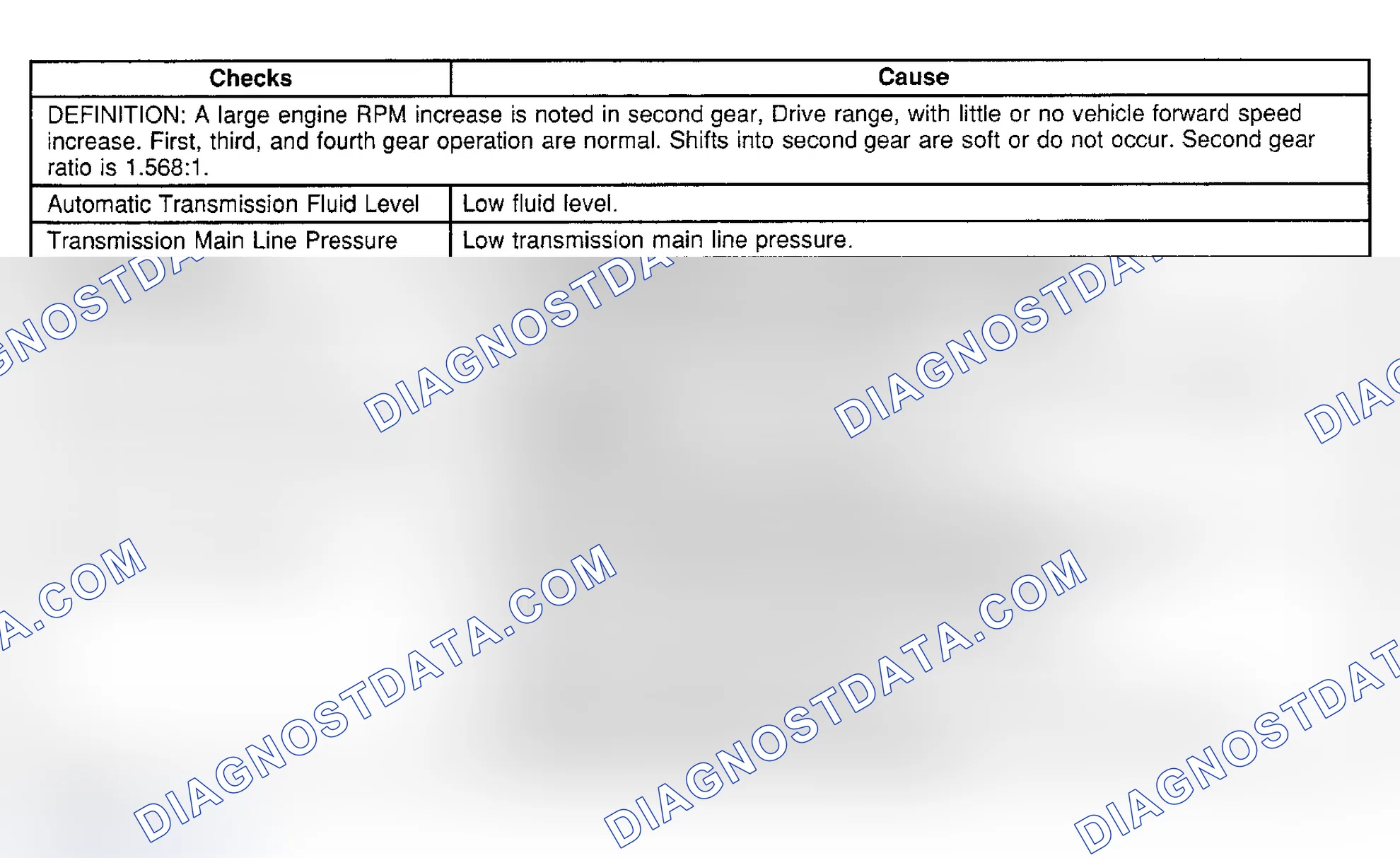 | Checks | Cause |
|---|---|
| DEFINITION: A large engine RPM increase is noted in second gear, Drive range, with little or no vehicle forward speed increase. First, third, and fourth gear operation are normal. Shifts into second gear are soft or do not occur. Second gear ratio is 1.568:1. | |
| Automatic Transmission Fluid Level | Low fluid level. |
| Transmission Main Line Pressure | Low transmission main line pressure. |

DIAGNOSTDATA.COM